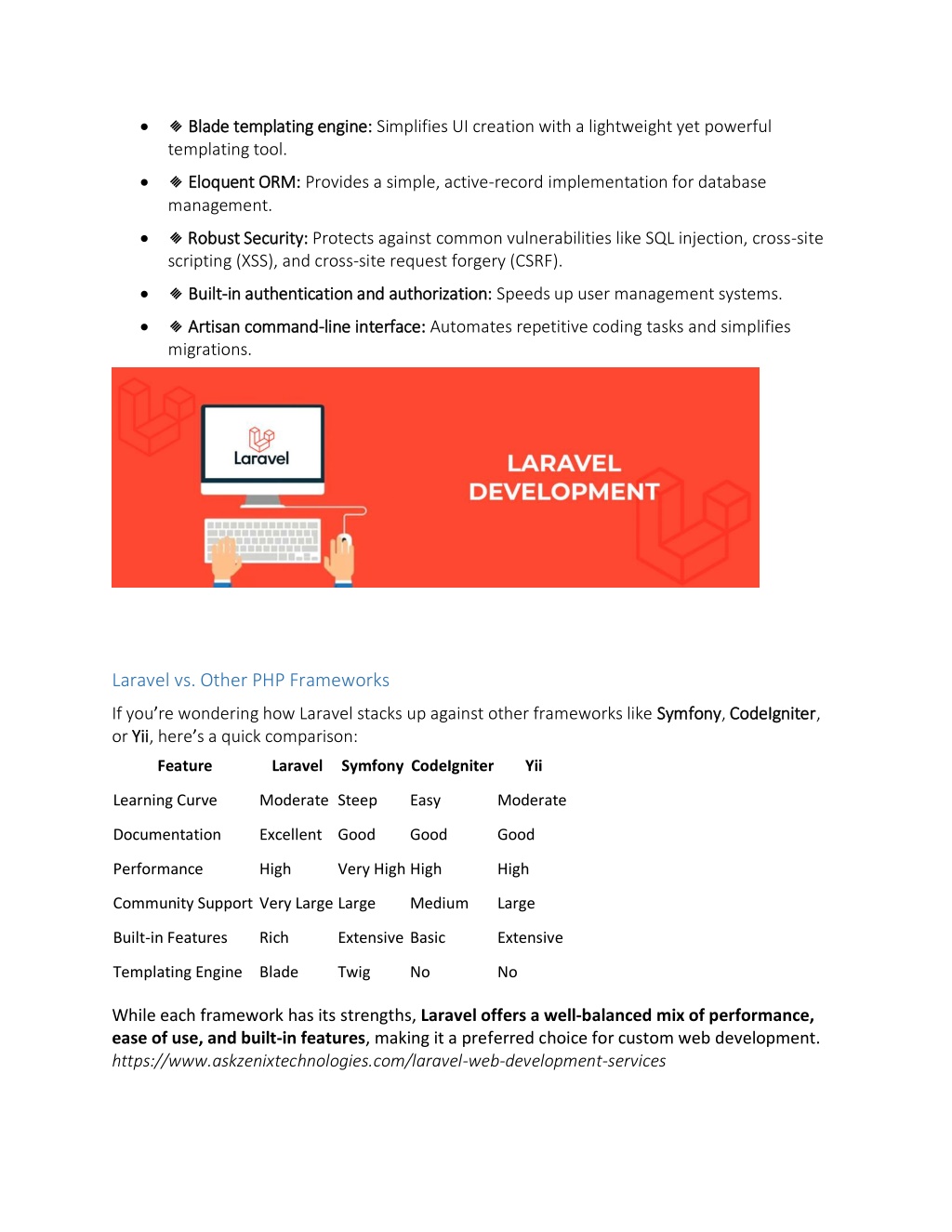 - ◈ Blade templating engine: Simplifies UI creation with a lightweight yet powerful templating tool.
- ◈ Eloquent ORM: Provides a simple, active-record implementation for database management.
- ◈ Robust Security: Protects against common vulnerabilities like SQL injection, cross-site scripting (XSS), and cross-site request forgery (CSRF).
- ◈ Built-in authentication and authorization: Speeds up user management systems.
- ◈ Artisan command-line interface: Automates repetitive coding tasks and simplifies migrations.

Laravel

LARAVEL DEVELOPMENT

Laravel vs. Other PHP Frameworks

If you're wondering how Laravel stacks up against other frameworks like Symfony, CodeIgniter, or Yii, here's a quick comparison:

| Feature | Laravel | Symfony | CodeIgniter | Yii |
|---|---|---|---|---|
| Learning Curve | Moderate | Steep | Easy | Moderate |
| Documentation | Excellent | Good | Good | Good |
| Performance | High | Very High | High | High |
| Community Support | Very Large | Large | Medium | Large |
| Built-in Features | Rich | Extensive | Basic | Extensive |
| Templating Engine | Blade | Twig | No | No |

While each framework has its strengths, Laravel offers a well-balanced mix of performance, ease of use, and built-in features, making it a preferred choice for custom web development. https://www.askzenixtechnologies.com/laravel-web-development-services